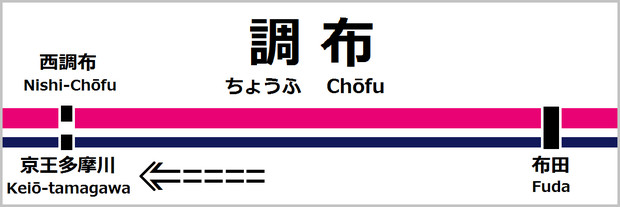 調布
ちょうふ Chōfu

西調布
Nishi-Chōfu

京王多摩川
Keiō-tamagawa

布田
Fuda